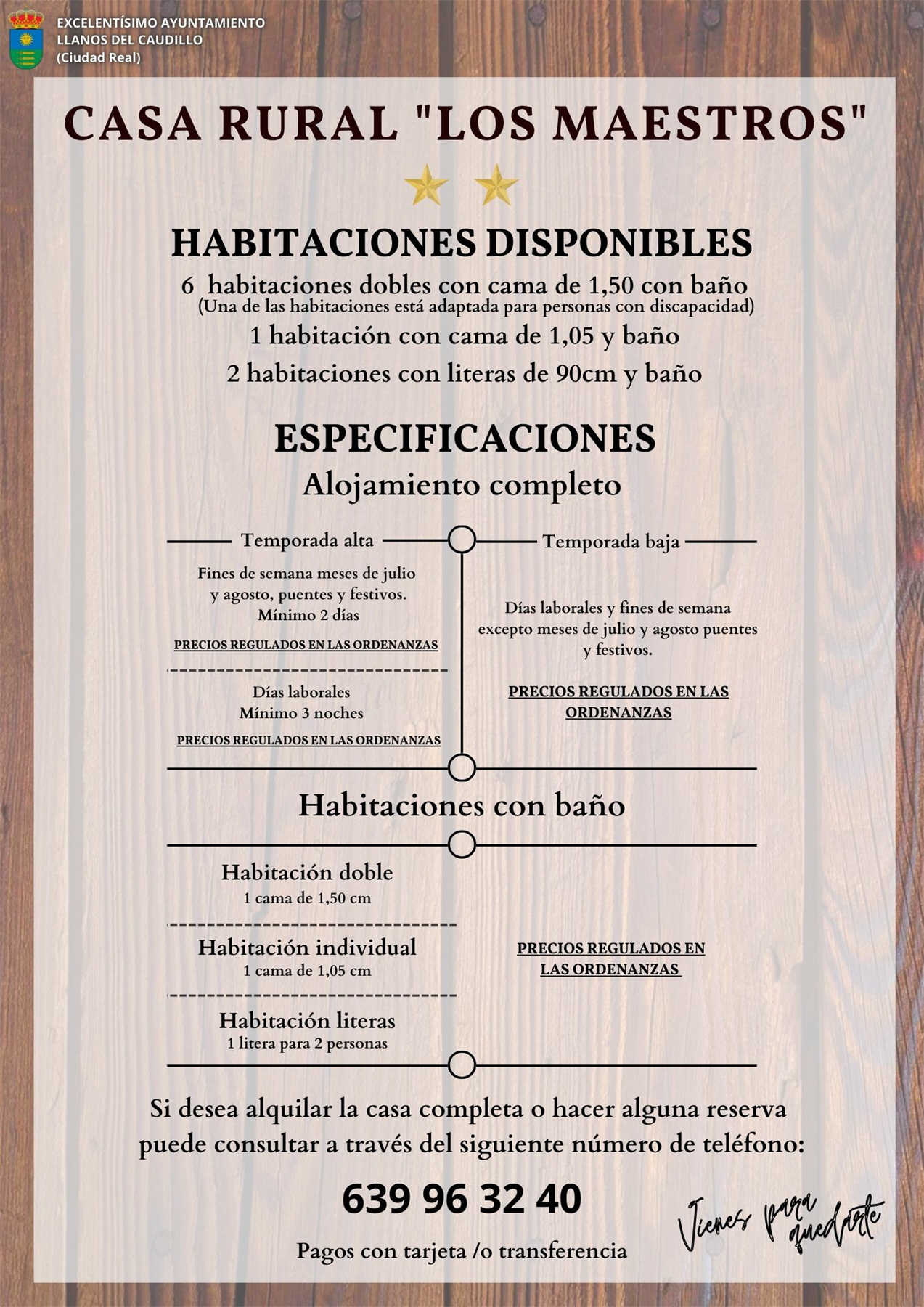 EXCELENTÍSIMO AYUNTAMIENTO
LLANOS DEL CAUDILLO
(Ciudad Real)

CASA RURAL "LOS MAESTROS"

HABITACIONES DISPONIBLES

6 habitaciones dobles con cama de 1,50 con baño
(Una de las habitaciones está adaptada para personas con discapacidad)
1 habitación con cama de 1,05 y baño
2 habitaciones con literas de 90cm y baño

ESPECIFICACIONES

Alojamiento completo

Temporada alta

Fines de semana meses de julio y agosto, puentes y festivos.
Mínimo 2 días

PRECIOS REGULADOS EN LAS ORDENANZAS

Días laborales
Mínimo 3 noches

PRECIOS REGULADOS EN LAS ORDENANZAS

Temporada baja

Días laborales y fines de semana excepto meses de julio y agosto puentes y festivos.

PRECIOS REGULADOS EN LAS ORDENANZAS

Habitaciones con baño

Habitación doble
1 cama de 1,50 cm

Habitación individual
1 cama de 1,05 cm

Habitación literas
1 litera para 2 personas

PRECIOS REGULADOS EN LAS ORDENANZAS

Si desea alquilar la casa completa o hacer alguna reserva puede consultar a través del siguiente número de teléfono:

639 96 32 40

Pagos con tarjeta /o transferencia

Vienes para quedarte